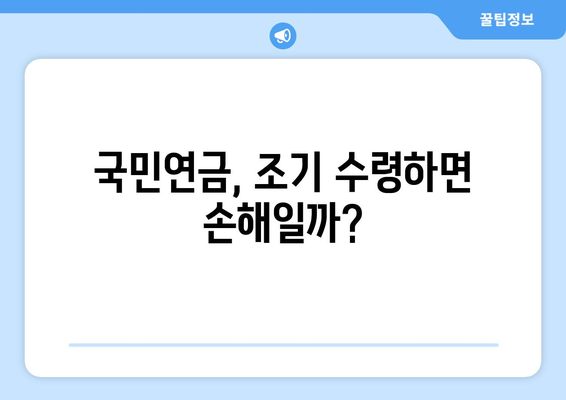 꿀팁정보

국민연금, 조기 수령하면 손해일까?